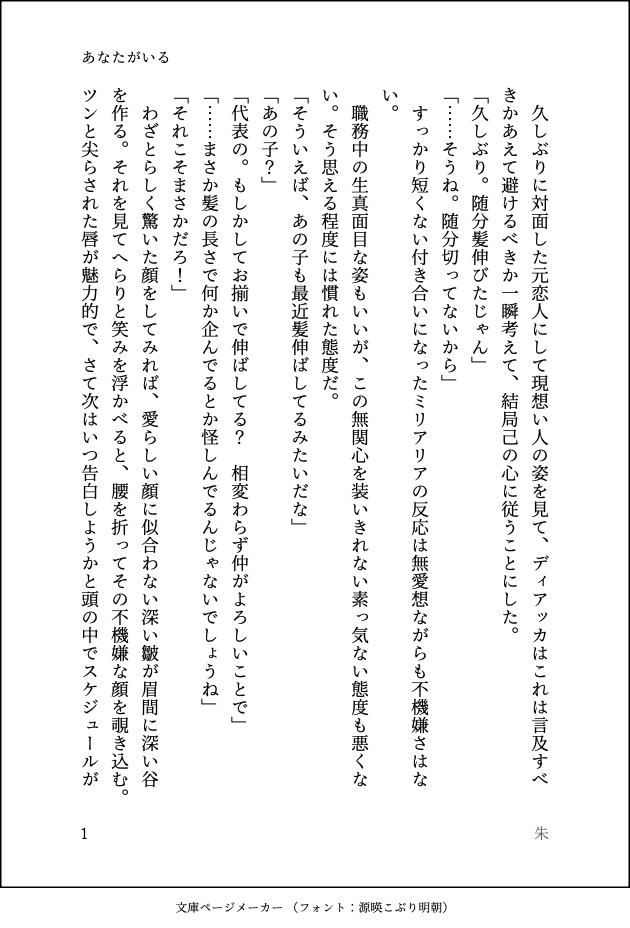 あなたがいる

久しぶりに対面した元恋人にして現想い人の姿を見て、ディアッカはこれは言及すべきかあえて避けるべきか一瞬考えて、結局己の心に従うことにした。

「久しぶり。随分髪伸びたじゃん」

「……そうね。随分切ってないから」

すっかり短くない付き合いになったミリアリアの反応は無愛想ながらも不機嫌さはない。

職務中の生真面目な姿もいいが、この無関心を装いきれない素っ気ない態度も悪くない。そう思える程度には慣れた態度だ。

「そういえば、あの子も最近髪伸ばしてるみたいだな」

「あの子？」

「代表の。もしかしてお揃いで伸ばしてる？　相変わらず仲がよろしいことで」

「……まさか髪の長さで何か企んでるとか怪しんでるんじゃないでしょうね」

「それこそまさかだろ！」

わざとらしく驚いた顔をしてみれば、愛らしい顔に似合わない深い皺が眉間に深い谷を作る。それを見てへらりと笑みを浮かべると、腰を折ってその不機嫌な顔を覗き込む。ツンと尖らされた唇が魅力的で、さて次はいつ告白しようかと頭の中でスケジュールが

1

朱

文庫ページメーカー（フォント：源暎こぶり明朝）